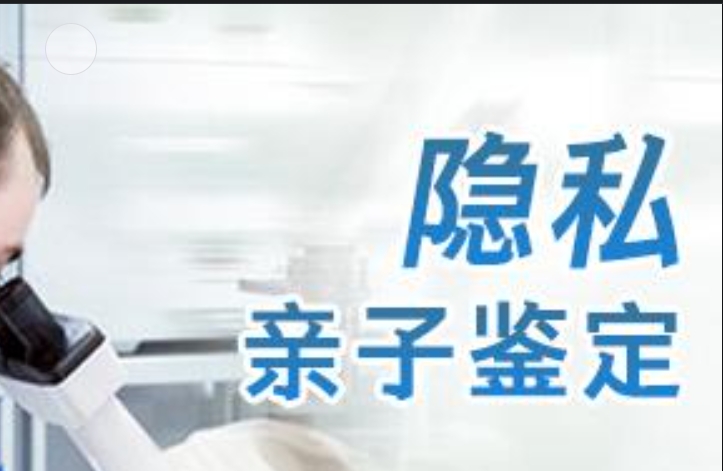 隐私
亲子鉴定